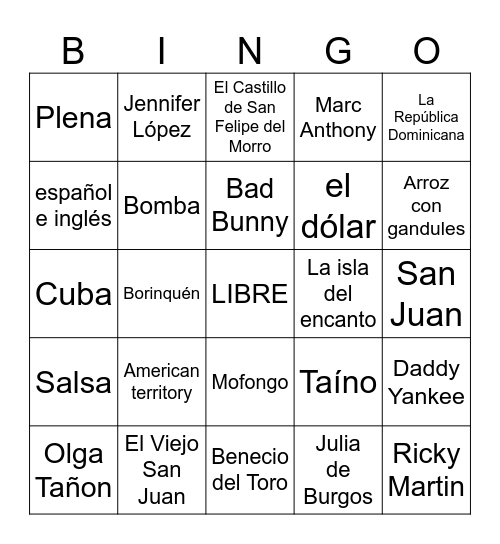 | B | I | N | G | O |
|---|---|---|---|---|
| Plena | Jennifer López | El Castillo de San Felipe del Morro | Marc Anthony | La República Dominicana |
| español e inglés | Bomba | Bad Bunny | el dólar | Arroz con gandules |
| Cuba | Borinquén | LIBRE | La isla del encanto | San Juan |
| Salsa | American territory | Mofongo | Taíno | Daddy Yankee |
| Olga Tañon | El Viejo San Juan | Benecio del Toro | Julia de Burgos | Ricky Martin |